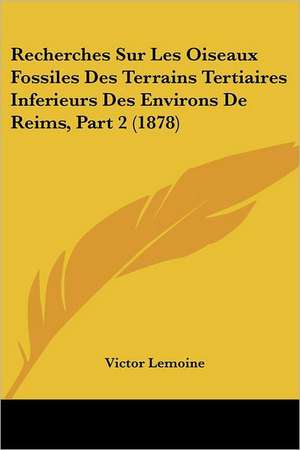 Recherches Sur Les Oiseaux Fossiles Des Terrains Tertiaires Inferieurs Des Environs De Reims, Part 2 (1878)

Victor Lemoine